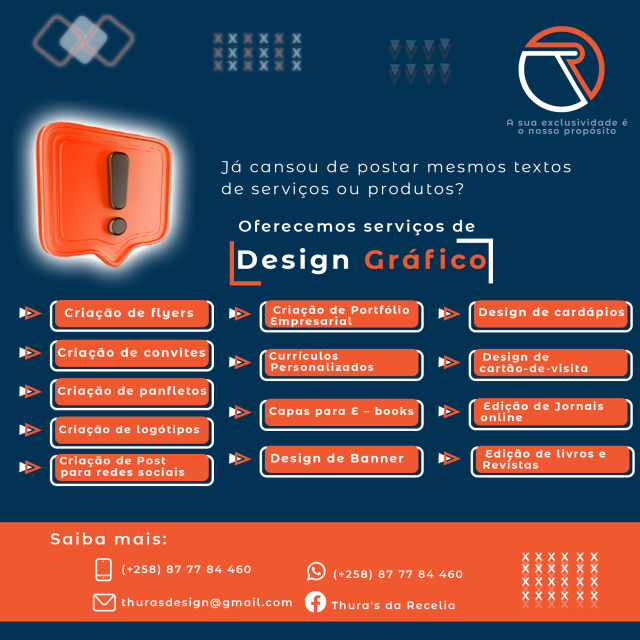 A sua exclusividade é o nosso propósito

Já cansou de postar mesmos textos de serviços ou produtos?

Oferecemos serviços de

Design Gráfico

Criação de flyers

Criação de convites

Criação de panfletos

Criação de logótipos

Criação de Post para redes sociais

Criação de Portfólio Empresarial

Currículos Personalizados

Capas para E - books

Design de Banner

Design de cardápios

Design de cartão-de-visita

Edição de Jornais online

Edição de livros e Revistas

Saiba mais:

(+258) 87 77 84 460

(+258) 87 77 84 460

thurasdesign@gmail.com

Thura's da Recelia